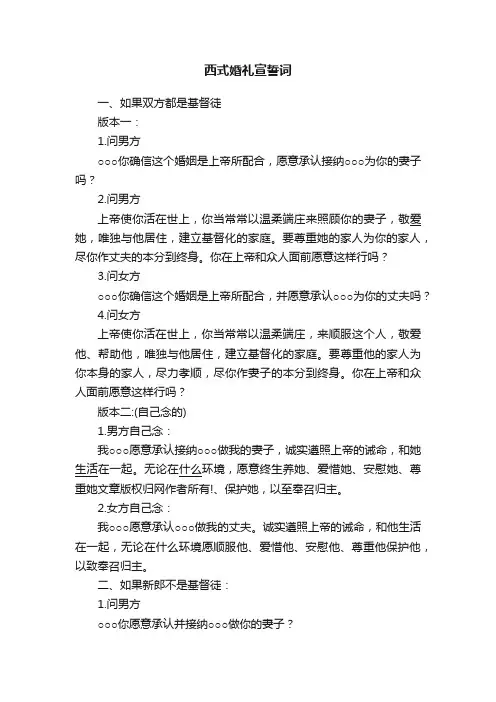 西式婚礼宣誓词

一、如果双方都是基督徒

版本一：

1.问男方

○○○你确信这个婚姻是上帝所配合，愿意承认接纳○○○为你的妻子吗？

2.问男方

上帝使你活在世上，你当常常以温柔端庄来照顾你的妻子，敬爱她，唯独与他居住，建立基督化的家庭。要尊重她的家人为你的家人，尽你作丈夫的本分到终身。你在上帝和众人面前愿意这样行吗？

3.问女方

○○○你确信这个婚姻是上帝所配合，并愿意承认○○○为你的丈夫吗？

4.问女方

上帝使你活在世上，你当常常以温柔端庄，来顺服这个人，敬爱他、帮助他，唯独与他居住，建立基督化的家庭。要尊重他的家人为你本身的家人，尽力孝顺，尽你作妻子的本分到终身。你在上帝和众人面前愿意这样行吗？

版本二:(自己念的)

1.男方自己念：

我○○○愿意承认接纳○○○做我的妻子，诚实遵照上帝的诫命，和她生活在一起。无论在什么环境，愿意终生养她、爱惜她、安慰她、尊重她文章版权归网作者所有!、保护她，以至奉召归主。

2.女方自己念：

我○○○愿意承认○○○做我的丈夫。诚实遵照上帝的诫命，和他生活在一起，无论在什么环境愿顺服他、爱惜他、安慰他、尊重他保护他，以致奉召归主。

二、如果新郎不是基督徒：

1.问男方

○○○你愿意承认并接纳○○○做你的妻子？